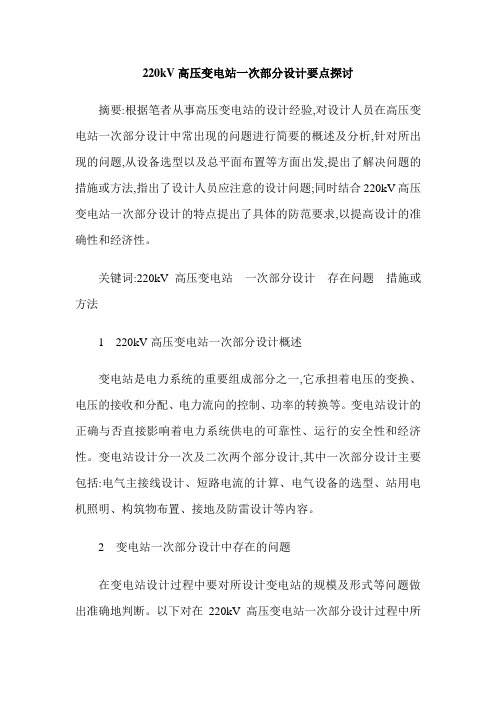 220kV 高压变电站一次部分设计要点探讨

摘要:根据笔者从事高压变电站的设计经验,对设计人员在高压变电站一次部分设计中常出现的问题进行简要的概述及分析,针对所出现的问题,从设备选型以及总平面布置等方面出发,提出了解决问题的措施或方法,指出了设计人员应注意的设计问题;同时结合 220kV 高压变电站一次部分设计的特点提出了具体的防范要求,以提高设计的准确性和经济性。

关键词:220kV 高压变电站 一次部分设计 存在问题 措施或方法

1 220kV 高压变电站一次部分设计概述

变电站是电力系统的重要组成部分之一,它承担着电压的变换、电压的接收和分配、电力流向的控制、功率的转换等。变电站设计的正确与否直接影响着电力系统供电的可靠性、运行的安全性和经济性。变电站设计分一次及二次两个部分设计,其中一次部分设计主要包括:电气主接线设计、短路电流的计算、电气设备的选型、站用电机照明、构筑物布置、接地及防雷设计等内容。

2 变电站一次部分设计中存在的问题

在变电站设计过程中要对所设计变电站的规模及形式等问题做出准确地判断。以下对在 220kV 高压变电站一次部分设计过程中所